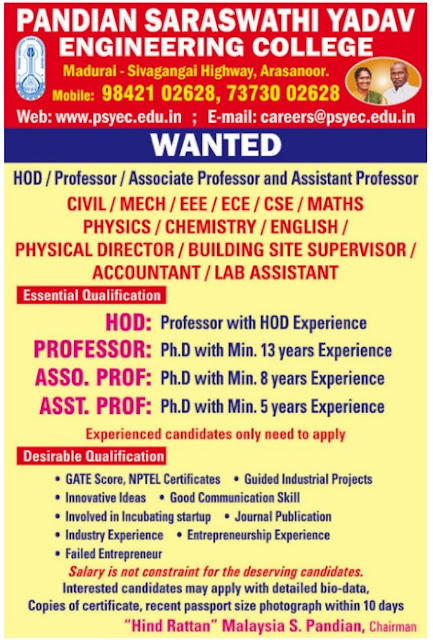 PANDIAN SARASWATHI YADAV
ENGINEERING COLLEGE
Madurai - Sivagangai Highway, Arasanoor.
Mobile: 98421 02628, 73730 02628
Web: www.psyec.edu.in ; E-mail: careers@psyec.edu.in

WANTED

HOD / Professor / Associate Professor and Assistant Professor
CIVIL / MECH / EEE / ECE / CSE / MATHS
PHYSICS / CHEMISTRY / ENGLISH /
PHYSICAL DIRECTOR / BUILDING SITE SUPERVISOR /
ACCOUNTANT / LAB ASSISTANT

Essential Qualification
HOD: Professor with HOD Experience
PROFESSOR: Ph.D with Min. 13 years Experience
ASSO. PROF: Ph.D with Min. 8 years Experience
ASST. PROF: Ph.D with Min. 5 years Experience
Experienced candidates only need to apply

Desirable Qualification
• GATE Score, NPTEL Certificates • Guided Industrial Projects
• Innovative Ideas • Good Communication Skill
• Involved in Incubating startup • Journal Publication
• Industry Experience • Entrepreneurship Experience
• Failed Entrepreneur

Salary is not constraint for the deserving candidates.
Interested candidates may apply with detailed bio-data,
Copies of certificate, recent passport size photograph within 10 days
"Hind Rattan" Malaysia S. Pandian, Chairman